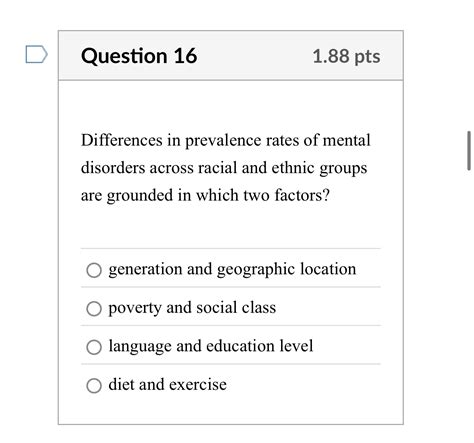 Question 16
1.88 pts

Differences in prevalence rates of mental disorders across racial and ethnic groups are grounded in which two factors?

generation and geographic location

poverty and social class

language and education level

diet and exercise